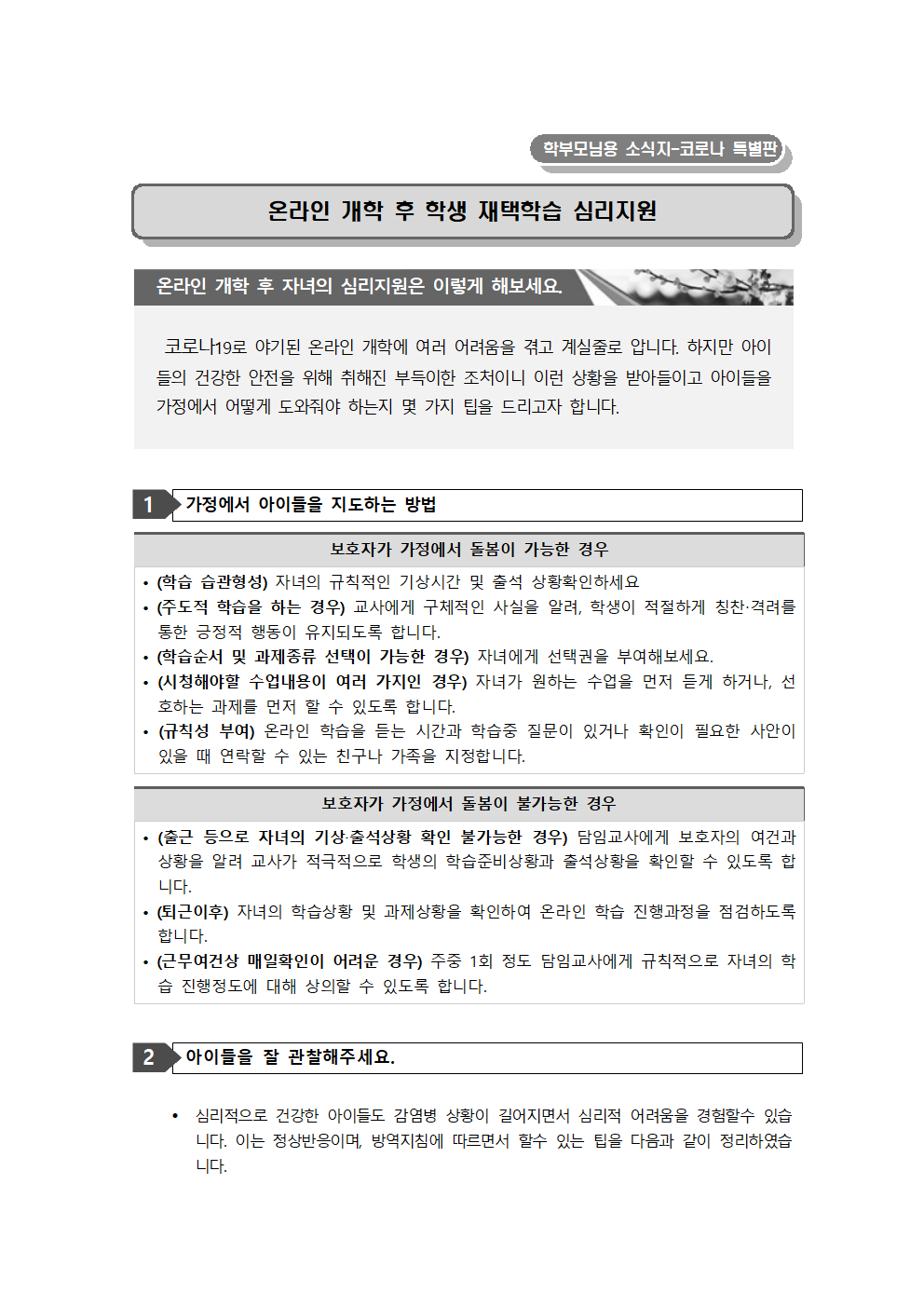 학부모님용 소식지-코로나 특별판

온라인 개학 후 학생 재택학습 심리지원

온라인 개학 후 자녀의 심리지원은 이렇게 해보세요.

코로나19로 야기된 온라인 개학에 여러 어려움을 겪고 계실줄로 압니다. 하지만 아이들의 건강한 안전을 위해 취해진 부득이한 조처이니 이런 상황을 받아들이고 아이들을 가정에서 어떻게 도와줘야 하는지 몇 가지 팁을 드리고자 합니다.

1 가정에서 아이들을 지도하는 방법

보호자가 가정에서 돌봄이 가능한 경우

• (학습 습관형성) 자녀의 규칙적인 기상시간 및 출석 상황확인하세요
• (주도적 학습을 하는 경우) 교사에게 구체적인 사실을 알려, 학생이 적절하게 칭찬·격려를 통한 긍정적 행동이 유지되도록 합니다.
• (학습순서 및 과제종류 선택이 가능한 경우) 자녀에게 선택권을 부여해보세요.
• (시청해야할 수업내용이 여러 가지인 경우) 자녀가 원하는 수업을 먼저 듣게 하거나, 선호하는 과제를 먼저 할 수 있도록 합니다.
• (규칙성 부여) 온라인 학습을 듣는 시간과 학습중 질문이 있거나 확인이 필요한 사안이 있을 때 연락할 수 있는 친구나 가족을 지정합니다.

보호자가 가정에서 돌봄이 불가능한 경우

• (출근 등으로 자녀의 기상·출석상황 확인 불가능한 경우) 담임교사에게 보호자의 여건과 상황을 알려 교사가 적극적으로 학생의 학습준비상황과 출석상황을 확인할 수 있도록 합니다.
• (퇴근이후) 자녀의 학습상황 및 과제상황을 확인하여 온라인 학습 진행과정을 점검하도록 합니다.
• (근무여건상 매일확인이 어려운 경우) 주중 1회 정도 담임교사에게 규칙적으로 자녀의 학습 진행정도에 대해 상의할 수 있도록 합니다.

2 아이들을 잘 관찰해주세요.

• 심리적으로 건강한 아이들도 감염병 상황이 길어지면서 심리적 어려움을 경험할수 있습니다. 이는 정상반응이며, 방역지침에 따르면서 할수 있는 팁을 다음과 같이 정리하였습니다.